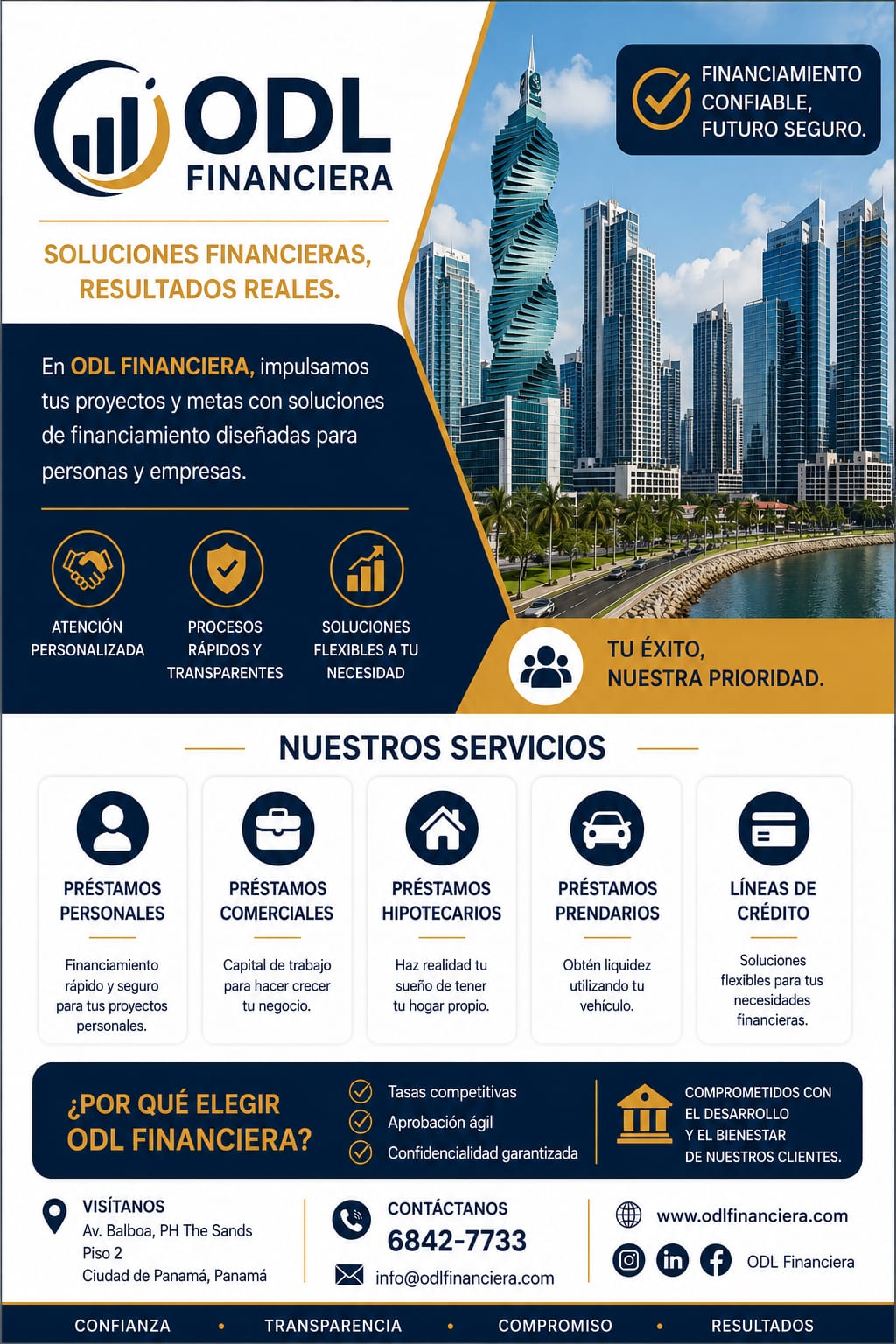 ODL FINANCIERA

FINANCIAMIENTO CONFIABLE, FUTURO SEGURO.

SOLUCIONES FINANCIERAS, RESULTADOS REALES.

En ODL FINANCIERA, impulsamos tus proyectos y metas con soluciones de financiamiento diseñadas para personas y empresas.

ATENCIÓN PERSONALIZADA

PROCESOS RÁPIDOS Y TRANSPARENTES

SOLUCIONES FLEXIBLES A TU NECESIDAD

TU ÉXITO, NUESTRA PRIORIDAD.

NUESTROS SERVICIOS

PRÉSTAMOS PERSONALES
Financiamiento rápido y seguro para tus proyectos personales.

PRÉSTAMOS COMERCIALES
Capital de trabajo para hacer crecer tu negocio.

PRÉSTAMOS HIPOTECARIOS
Haz realidad tu sueño de tener tu hogar propio.

PRÉSTAMOS PRENDARIOS
Obtén liquidez utilizando tu vehículo.

LÍNEAS DE CRÉDITO
Soluciones flexibles para tus necesidades financieras.

¿POR QUÉ ELEGIR ODL FINANCIERA?

Tasas competitivas
Aprobación ágil
Confidencialidad garantizada

COMPROMETIDOS CON EL DESARROLLO Y EL BIENESTAR DE NUESTROS CLIENTES.

VISÍTANOS
Av. Balboa, PH The Sands
Piso 2
Ciudad de Panamá, Panamá

CONTÁCTANOS
6842-7733
info@odlfinanciera.com

www.odlfinanciera.com
ODL Financiera

CONFIANZA • TRANSPARENCIA • COMPROMISO • RESULTADOS